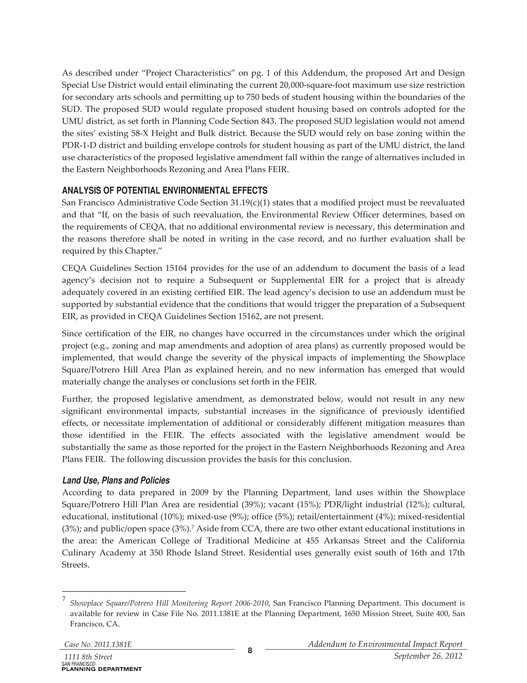 As described under "Project Characteristics" on pg. 1 of this Addendum, the proposed Art and Design Special Use District would entail eliminating the current 20,000-square-foot maximum use size restriction for secondary arts schools and permitting up to 750 beds of student housing within the boundaries of the SUD. The proposed SUD would regulate proposed student housing based on controls adopted for the UMU district, as set forth in Planning Code Section 843. The proposed SUD legislation would not amend the sites' existing 58-X Height and Bulk district. Because the SUD would rely on base zoning within the PDR-1-D district and building envelope controls for student housing as part of the UMU district, the land use characteristics of the proposed legislative amendment fall within the range of alternatives included in the Eastern Neighborhoods Rezoning and Area Plans FEIR.

ANALYSIS OF POTENTIAL ENVIRONMENTAL EFFECTS

San Francisco Administrative Code Section 31.19(c)(1) states that a modified project must be reevaluated and that "If, on the basis of such reevaluation, the Environmental Review Officer determines, based on the requirements of CEQA, that no additional environmental review is necessary, this determination and the reasons therefore shall be noted in writing in the case record, and no further evaluation shall be required by this Chapter."

CEQA Guidelines Section 15164 provides for the use of an addendum to document the basis of a lead agency's decision not to require a Subsequent or Supplemental EIR for a project that is already adequately covered in an existing certified EIR. The lead agency's decision to use an addendum must be supported by substantial evidence that the conditions that would trigger the preparation of a Subsequent EIR, as provided in CEQA Guidelines Section 15162, are not present.

Since certification of the EIR, no changes have occurred in the circumstances under which the original project (e.g., zoning and map amendments and adoption of area plans) as currently proposed would be implemented, that would change the severity of the physical impacts of implementing the Showplace Square/Potrero Hill Area Plan as explained herein, and no new information has emerged that would materially change the analyses or conclusions set forth in the FEIR.

Further, the proposed legislative amendment, as demonstrated below, would not result in any new significant environmental impacts, substantial increases in the significance of previously identified effects, or necessitate implementation of additional or considerably different mitigation measures than those identified in the FEIR. The effects associated with the legislative amendment would be substantially the same as those reported for the project in the Eastern Neighborhoods Rezoning and Area Plans FEIR. The following discussion provides the basis for this conclusion.

Land Use, Plans and Policies

According to data prepared in 2009 by the Planning Department, land uses within the Showplace Square/Potrero Hill Plan Area are residential (39%); vacant (15%); PDR/light industrial (12%); cultural, educational, institutional (10%); mixed-use (9%); office (5%); retail/entertainment (4%); mixed-residential (3%); and public/open space (3%).$^7$ Aside from CCA, there are two other extant educational institutions in the area: the American College of Traditional Medicine at 455 Arkansas Street and the California Culinary Academy at 350 Rhode Island Street. Residential uses generally exist south of 16th and 17th Streets.

$^7$ Showplace Square/Potrero Hill Monitoring Report 2006-2010, San Francisco Planning Department. This document is available for review in Case File No. 2011.1381E at the Planning Department, 1650 Mission Street, Suite 400, San Francisco, CA.

Case No. 2011.1381E
1111 8th Street
SAN FRANCISCO
PLANNING DEPARTMENT
8
Addendum to Environmental Impact Report
September 26, 2012